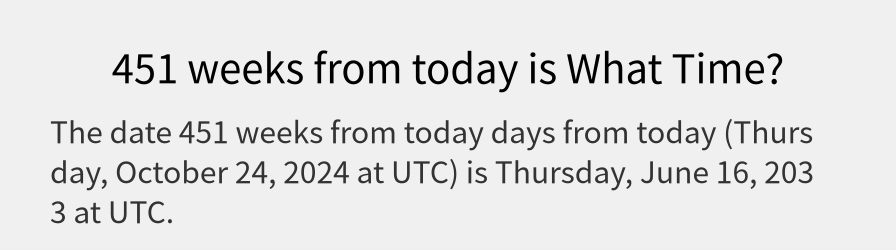 451 weeks from today is What Time?

The date 451 weeks from today days from today (Thursday, October 24, 2024 at UTC) is Thursday, June 16, 2033 at UTC.